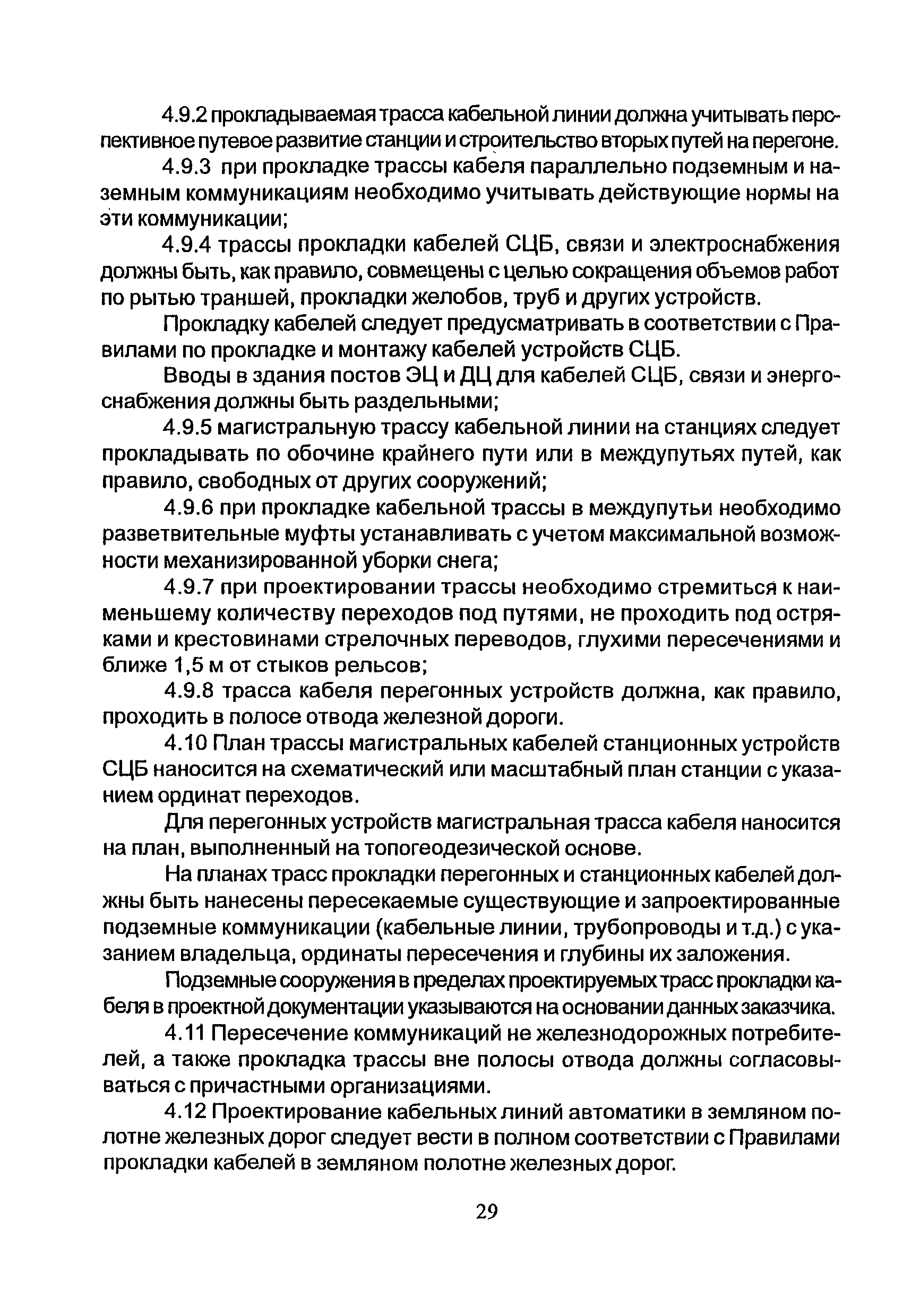 4.9.2 прокладываемая трасса кабельной линии должна учитывать перспективное путевое развитие станции и строительство вторых путей на перегоне.

4.9.3 при прокладке трассы кабеля параллельно подземным и наземным коммуникациям необходимо учитывать действующие нормы на эти коммуникации;

4.9.4 трассы прокладки кабелей СЦБ, связи и электроснабжения должны быть, как правило, совмещены с целью сокращения объемов работ по рытью траншей, прокладки желобов, труб и других устройств.

Прокладку кабелей следует предусматривать в соответствии с Правилами по прокладке и монтажу кабелей устройств СЦБ.

Вводы в здания постов ЭЦ и ДЦ для кабелей СЦБ, связи и энергоснабжения должны быть раздельными;

4.9.5 магистральную трассу кабельной линии на станциях следует прокладывать по обочине крайнего пути или в междупутьях путей, как правило, свободных от других сооружений;

4.9.6 при прокладке кабельной трассы в междупутьи необходимо разветвительные муфты устанавливать с учетом максимальной возможности механизированной уборки снега;

4.9.7 при проектировании трассы необходимо стремиться к наименьшему количеству переходов под путями, не проходить под остряками и крестовинами стрелочных переводов, глухими пересечениями и ближе 1,5 м от стыков рельсов;

4.9.8 трасса кабеля перегонных устройств должна, как правило, проходить в полосе отвода железной дороги.

4.10 План трассы магистральных кабелей станционных устройств СЦБ наносится на схематический или масштабный план станции с указанием ординат переходов.

Для перегонных устройств магистральная трасса кабеля наносится на план, выполненный на топогеодезической основе.

На планах трасс прокладки перегонных и станционных кабелей должны быть нанесены пересекаемые существующие и запроектированные подземные коммуникации (кабельные линии, трубопроводы и т.д.) с указанием владельца, ординаты пересечения и глубины их заложения.

Подземные сооружения в пределах проектируемых трасс прокладки кабеля в проектной документации указываются на основании данных заказчика.

4.11 Пересечение коммуникаций не железнодорожных потребителей, а также прокладка трассы вне полосы отвода должны согласовываться с причастными организациями.

4.12 Проектирование кабельных линий автоматики в земляном полотне железных дорог следует вести в полном соответствии с Правилами прокладки кабелей в земляном полотне железных дорог.

29